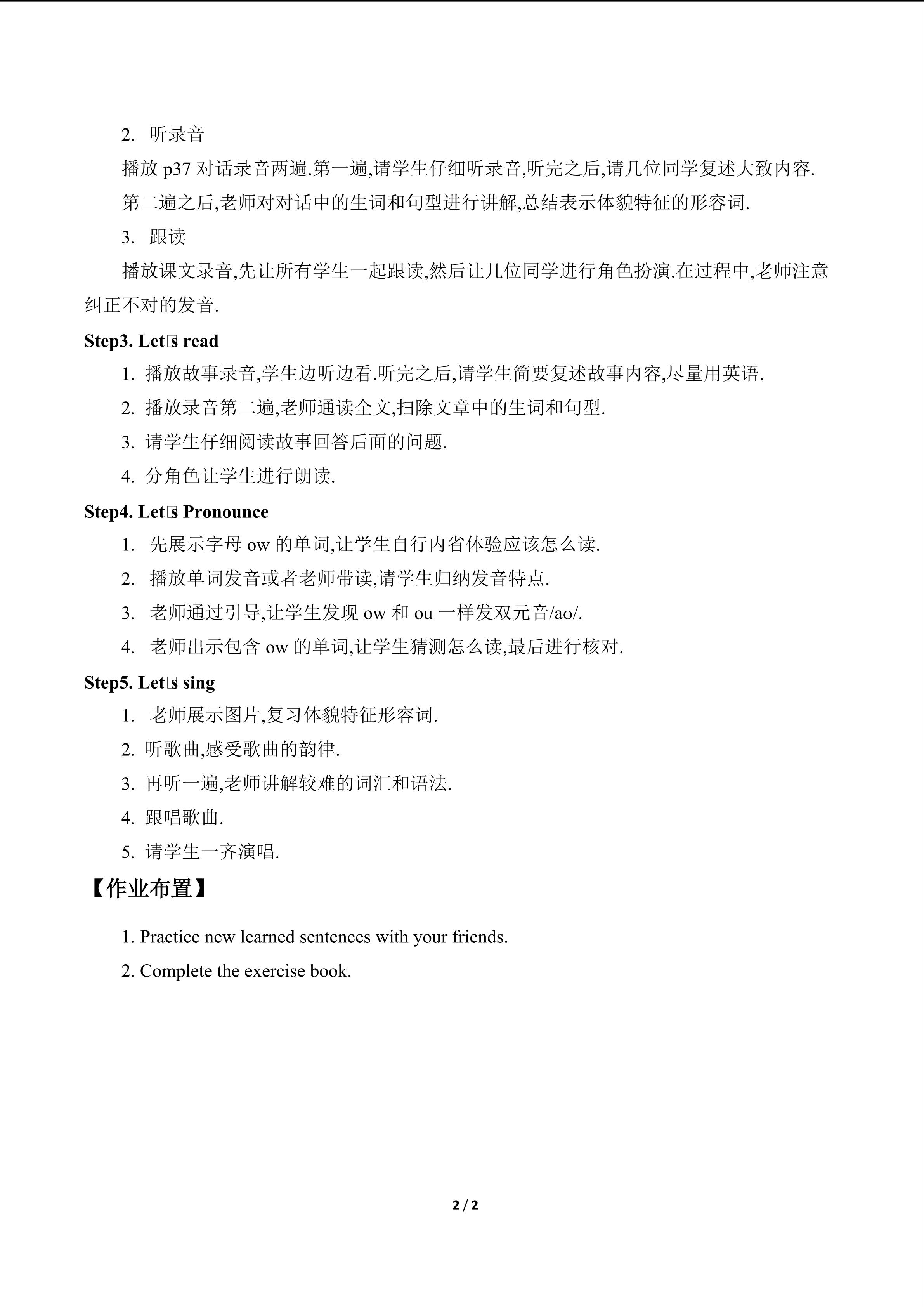 2. 听录音

播放 p37 对话录音两遍.第一遍,请学生仔细听录音,听完之后,请几位同学复述大致内容.

第二遍之后,老师对对话中的生词和句型进行讲解,总结表示体貌特征的形容词.

3. 跟读

播放课文录音,先让所有学生一起跟读,然后让几位同学进行角色扮演.在过程中,老师注意纠正不对的发音.

Step3. Let□s read

1. 播放故事录音,学生边听边看.听完之后,请学生简要复述故事内容,尽量用英语.

2. 播放录音第二遍,老师通读全文,扫除文章中的生词和句型.

3. 请学生仔细阅读故事回答后面的问题.

4. 分角色让学生进行朗读.

Step4. Let□s Pronounce

1. 先展示字母 ow 的单词,让学生自行内省体验应该怎么读.

2. 播放单词发音或者老师带读,请学生归纳发音特点.

3. 老师通过引导,让学生发现 ow 和 ou 一样发双元音/aʊ/.

4. 老师出示包含 ow 的单词,让学生猜测怎么读,最后进行核对.

Step5. Let□s sing

1. 老师展示图片,复习体貌特征形容词.

2. 听歌曲,感受歌曲的韵律.

3. 再听一遍,老师讲解较难的词汇和语法.

4. 跟唱歌曲.

5. 请学生一齐演唱.

【作业布置】

1. Practice new learned sentences with your friends.

2. Complete the exercise book.

2 / 2